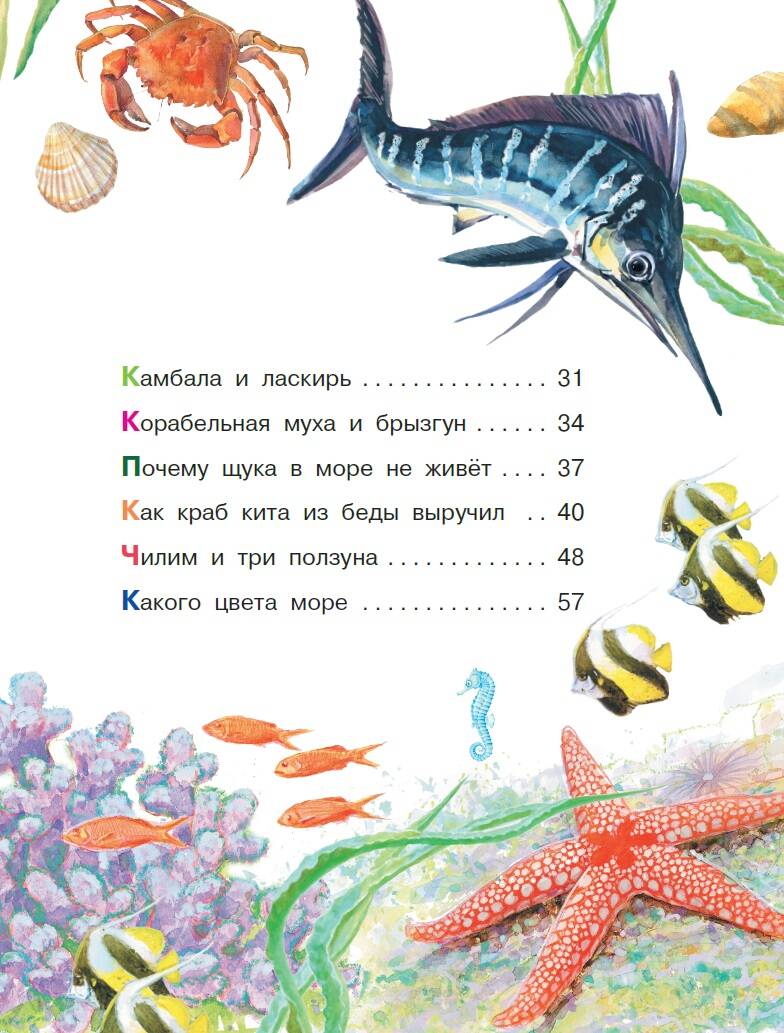 Камбала и ласкирь 31

Корабельная муха и брызгун 34

Почему щука в море не живёт 37

Как краб кита из беды выручил 40

Чилим и три ползуна 48

Какого цвета море 57